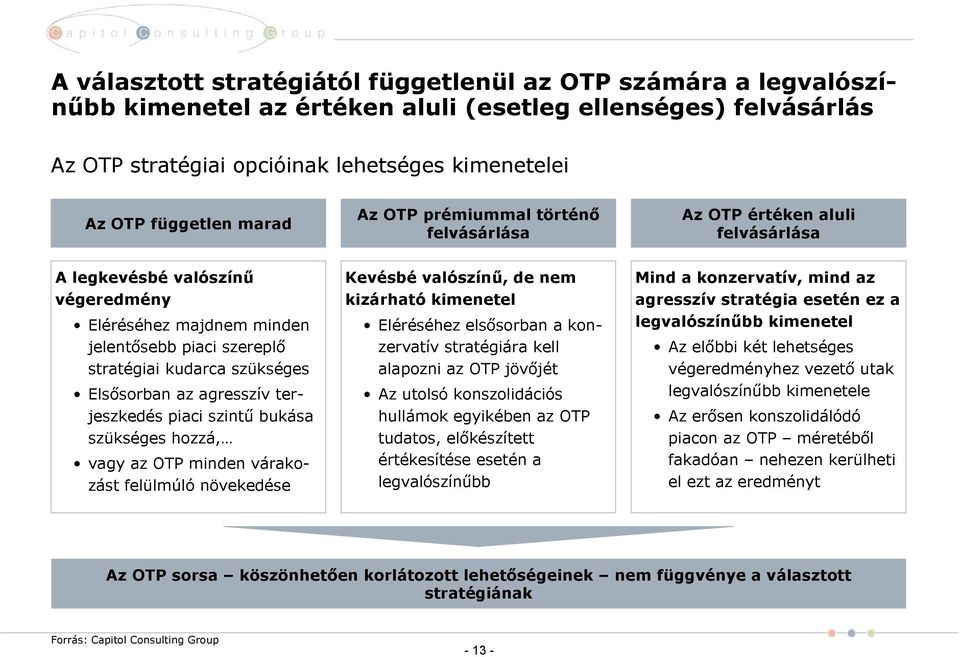 Capitol Consulting Group

A választott stratégiától függetlenül az OTP számára a legvalószínűbb kimenetel az értéken aluli (esetleg ellenséges) felvásárlás

Az OTP stratégiai opcióinak lehetséges kimenetelei

Az OTP független marad

A legkevésbé valószínű végeredmény

• Eléréséhez majdnem minden jelentősebb piaci szereplő stratégiai kudarca szükséges
• Elsősorban az agresszív terjeszkedés piaci szintű bukása szükséges hozzá,…
• vagy az OTP minden várakozást felülmúló növekedése

Az OTP prémiummal történő felvásárlása

Kevésbé valószínű, de nem kizárható kimenetel

• Eléréséhez elsősorban a konzervatív stratégiára kell alapozni az OTP jövőjét
• Az utolsó konszolidációs hullámok egyikében az OTP tudatos, előkészített értékesítése esetén a legvalószínűbb

Az OTP értéken aluli felvásárlása

Mind a konzervatív, mind az agresszív stratégia esetén ez a legvalószínűbb kimenetel

• Az előbbi két lehetséges végeredményhez vezető utak legvalószínűbb kimenetele
• Az erősen konszolidálódó piacon az OTP – méretéből fakadóan – nehezen kerülheti el ezt az eredményt

Az OTP sorsa – köszönhetően korlátozott lehetőségeinek – nem függvénye a választott stratégiának

Forrás: Capitol Consulting Group

- 13 -